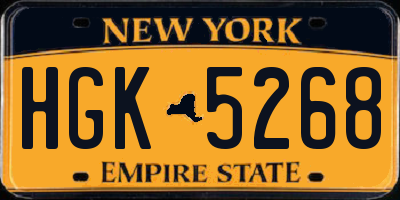 NEW YORK
HGK 5268
EMPIRE STATE